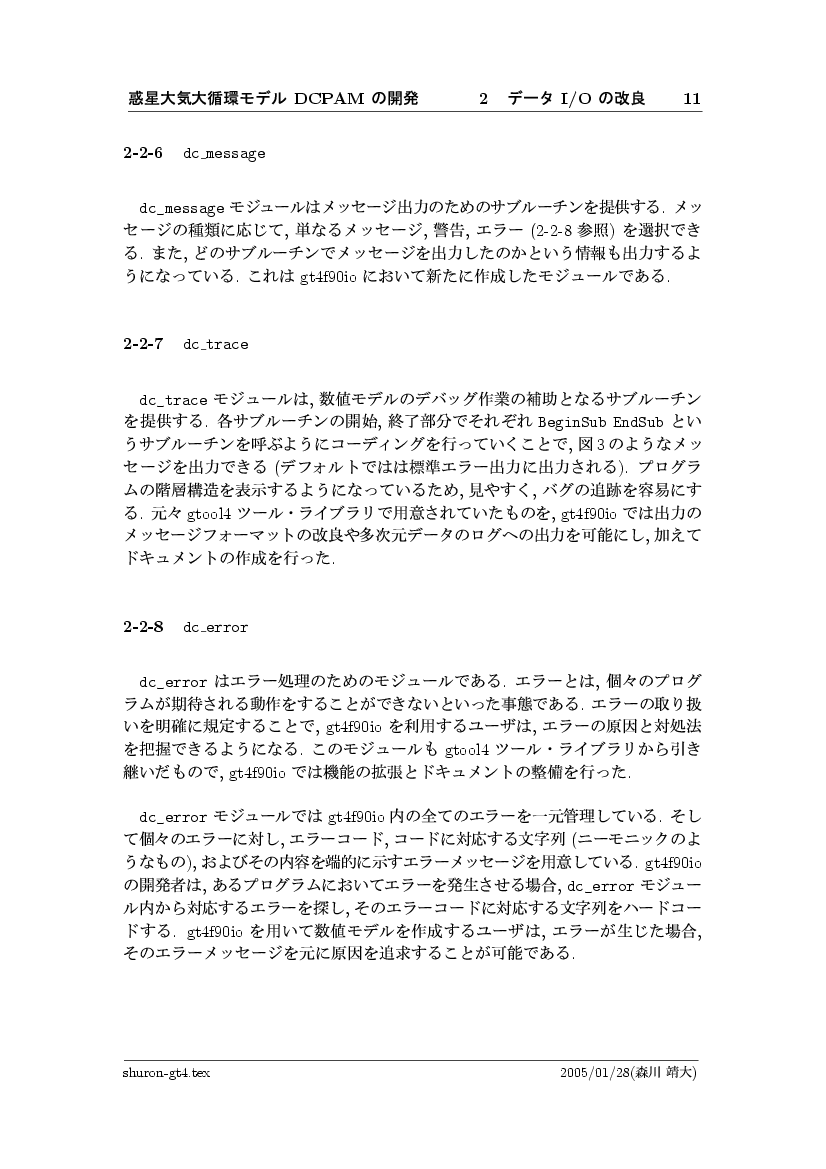 惑星大気大循環モデル DCPAM の開発　　2　データ I/O の改良　　11

2-2-6　dc_message

dc_message モジュールはメッセージ出力のためのサブルーチンを提供する. メッセージの種類に応じて, 単なるメッセージ, 警告, エラー (2-2-8 参照) を選択できる. また, どのサブルーチンでメッセージを出力したのかという情報も出力するようになっている. これは gt4f90io において新たに作成したモジュールである.

2-2-7　dc_trace

dc_trace モジュールは, 数値モデルのデバッグ作業の補助となるサブルーチンを提供する. 各サブルーチンの開始, 終了部分でそれぞれ BeginSub EndSub というサブルーチンを呼ぶようにコーディングを行っていくことで, 図 3 のようなメッセージを出力できる (デフォルトではは標準エラー出力に出力される). プログラムの階層構造を表示するようになっているため, 見やすく, バグの追跡を容易にする. 元々 gtool4 ツール・ライブラリで用意されていたものを, gt4f90io では出力のメッセージフォーマットの改良や多次元データのログへの出力を可能にし, 加えてドキュメントの作成を行った.

2-2-8　dc_error

dc_error はエラー処理のためのモジュールである. エラーとは, 個々のプログラムが期待される動作をすることができないといった事態である. エラーの取り扱いを明確に規定することで, gt4f90io を利用するユーザは, エラーの原因と対処法を把握できるようになる. このモジュールも gtool4 ツール・ライブラリから引き継いだもので, gt4f90io では機能の拡張とドキュメントの整備を行った.

dc_error モジュールでは gt4f90io 内の全てのエラーを一元管理している. そして個々のエラーに対し, エラーコード, コードに対応する文字列 (ニーモニックのようなもの), およびその内容を端的に示すエラーメッセージを用意している. gt4f90io の開発者は, あるプログラムにおいてエラーを発生させる場合, dc_error モジュール内から対応するエラーを探し, そのエラーコードに対応する文字列をハードコードする. gt4f90io を用いて数値モデルを作成するユーザは, エラーが生じた場合, そのエラーメッセージを元に原因を追求することが可能である.

shuron-gt4.tex　　2005/01/28(森川 靖大)